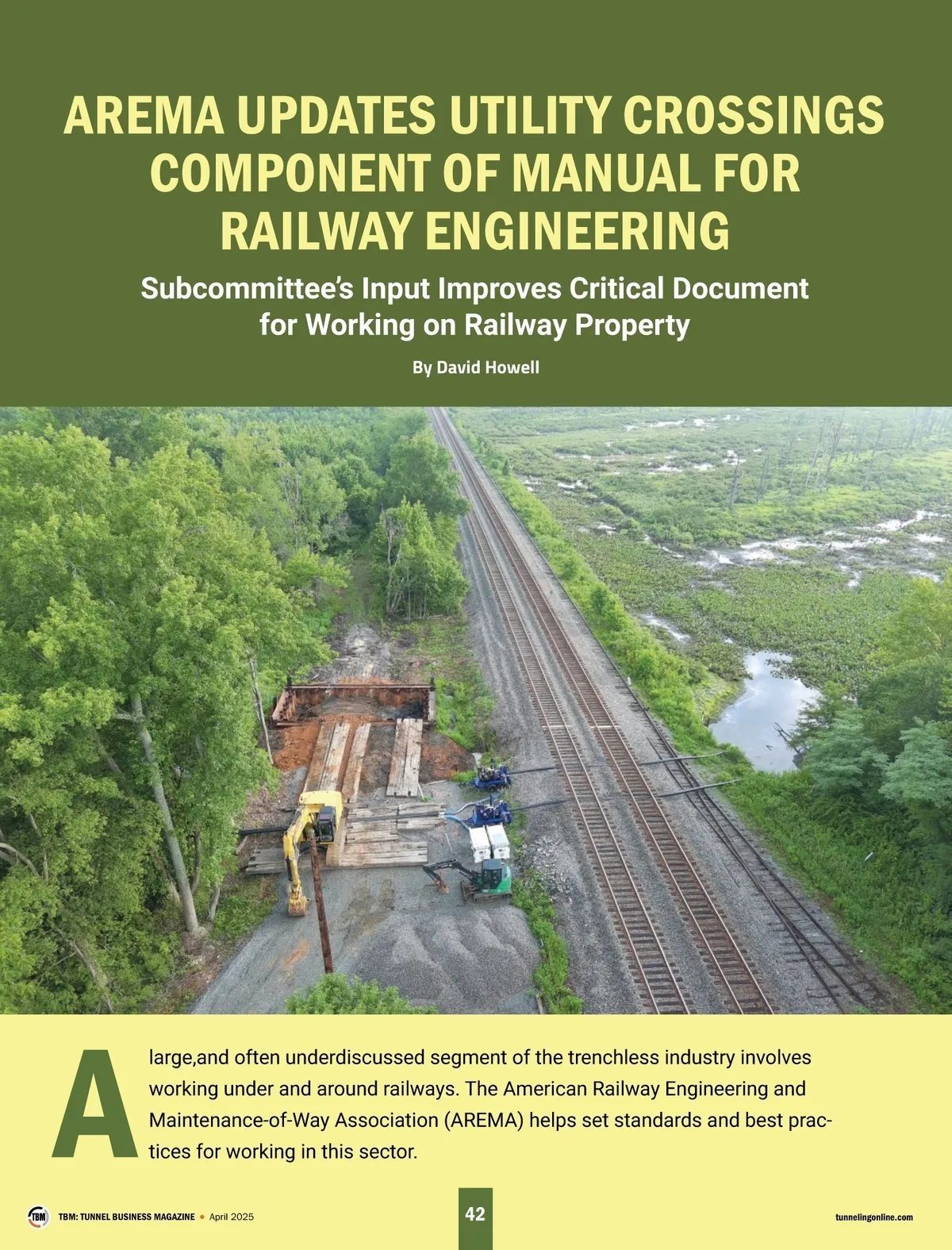 AREMA UPDATES UTILITY CROSSINGS COMPONENT OF MANUAL FOR RAILWAY ENGINEERING

Subcommittee's Input Improves Critical Document for Working on Railway Property

By David Howell

A large,and often underdiscussed segment of the trenchless industry involves working under and around railways. The American Railway Engineering and Maintenance-of-Way Association (AREMA) helps set standards and best practices for working in this sector.

TBM: TUNNEL BUSINESS MAGAZINE • April 2025

42

tunnelingonline.com